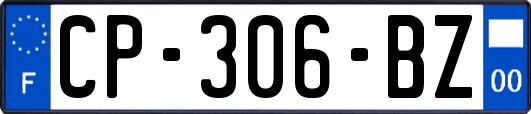 F
CP-306-BZ
00